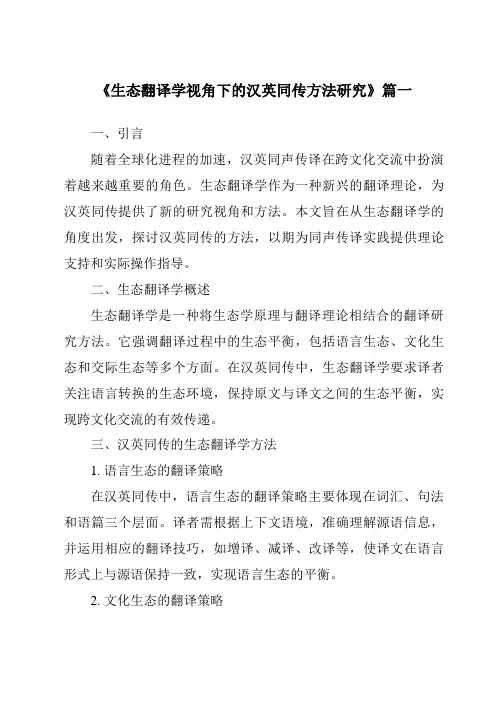 《生态翻译学视角下的汉英同传方法研究》篇一

一、引言

随着全球化进程的加速，汉英同声传译在跨文化交流中扮演着越来越重要的角色。生态翻译学作为一种新兴的翻译理论，为汉英同传提供了新的研究视角和方法。本文旨在从生态翻译学的角度出发，探讨汉英同传的方法，以期为同声传译实践提供理论支持和实际操作指导。

二、生态翻译学概述

生态翻译学是一种将生态学原理与翻译理论相结合的翻译研究方法。它强调翻译过程中的生态平衡，包括语言生态、文化生态和交际生态等多个方面。在汉英同传中，生态翻译学要求译者关注语言转换的生态环境，保持原文与译文之间的生态平衡，实现跨文化交流的有效传递。

三、汉英同传的生态翻译学方法

1. 语言生态的翻译策略

在汉英同传中，语言生态的翻译策略主要体现在词汇、句法和语篇三个层面。译者需根据上下文语境，准确理解源语信息，并运用相应的翻译技巧，如增译、减译、改译等，使译文在语言形式上与源语保持一致，实现语言生态的平衡。

2. 文化生态的翻译策略